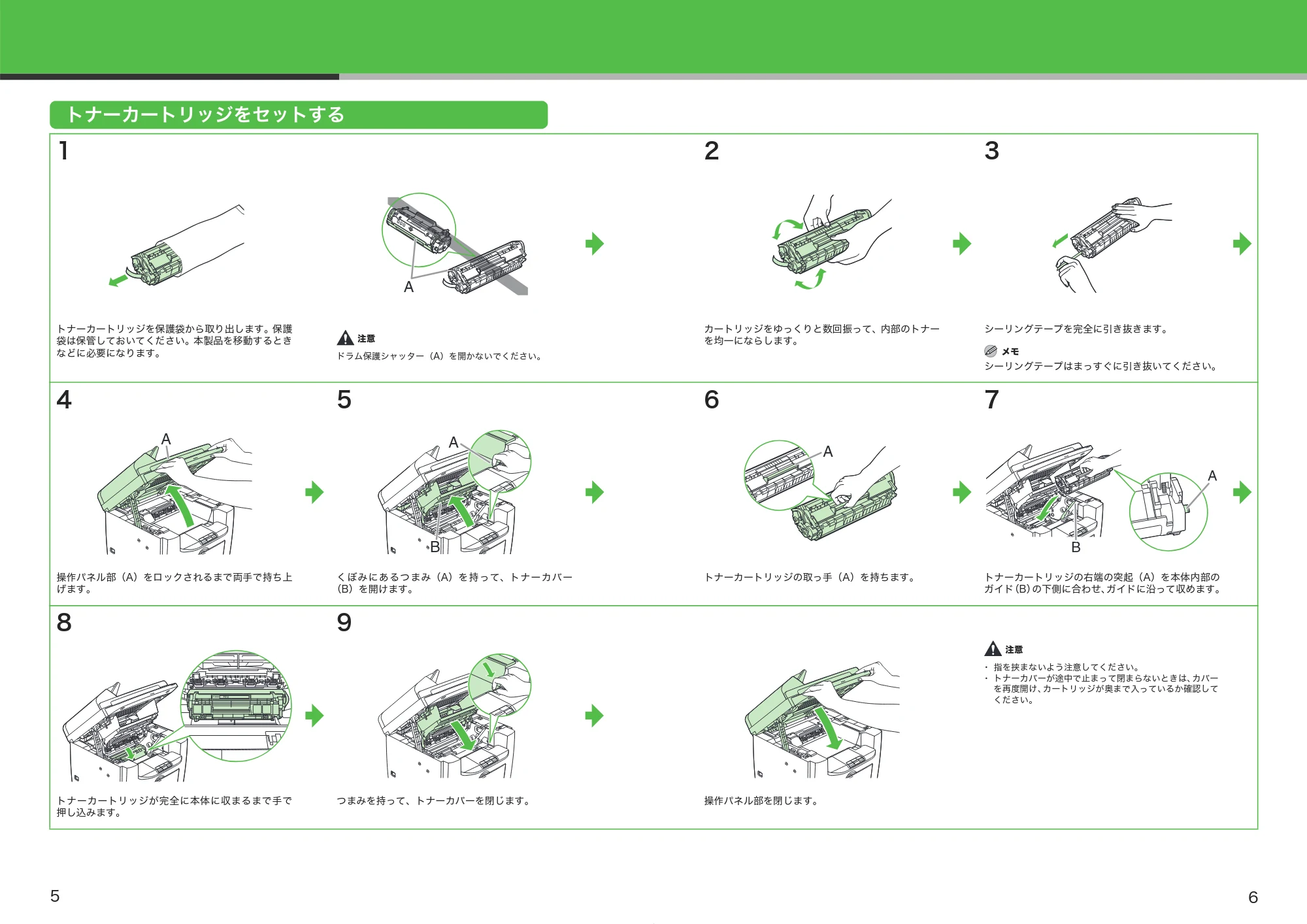 トナーカートリッジをセットする

1

A

トナーカートリッジを保護袋から取り出します。保護袋は保管しておいてください。本製品を移動するときなどに必要になります。

注意
ドラム保護シャッター（A）を開かないでください。

2

カートリッジをゆっくりと数回振って、内部のトナーを均一にならします。

3

シーリングテープを完全に引き抜きます。

メモ
シーリングテープはまっすぐに引き抜いてください。

4

A

操作パネル部（A）をロックされるまで両手で持ち上げます。

5

A
B

くぼみにあるつまみ（A）を持って、トナーカバー（B）を開けます。

6

A

トナーカートリッジの取っ手（A）を持ちます。

7

A
B

トナーカートリッジの右端の突起（A）を本体内部のガイド（B）の下側に合わせ、ガイドに沿って収めます。

8

トナーカートリッジが完全に本体に収まるまで手で押し込みます。

9

つまみを持って、トナーカバーを閉じます。

操作パネル部を閉じます。

注意
• 指を挟まないよう注意してください。
• トナーカバーが途中で止まって閉まらないときは、カバーを再度開け、カートリッジが奥まで入っているか確認してください。

5

6